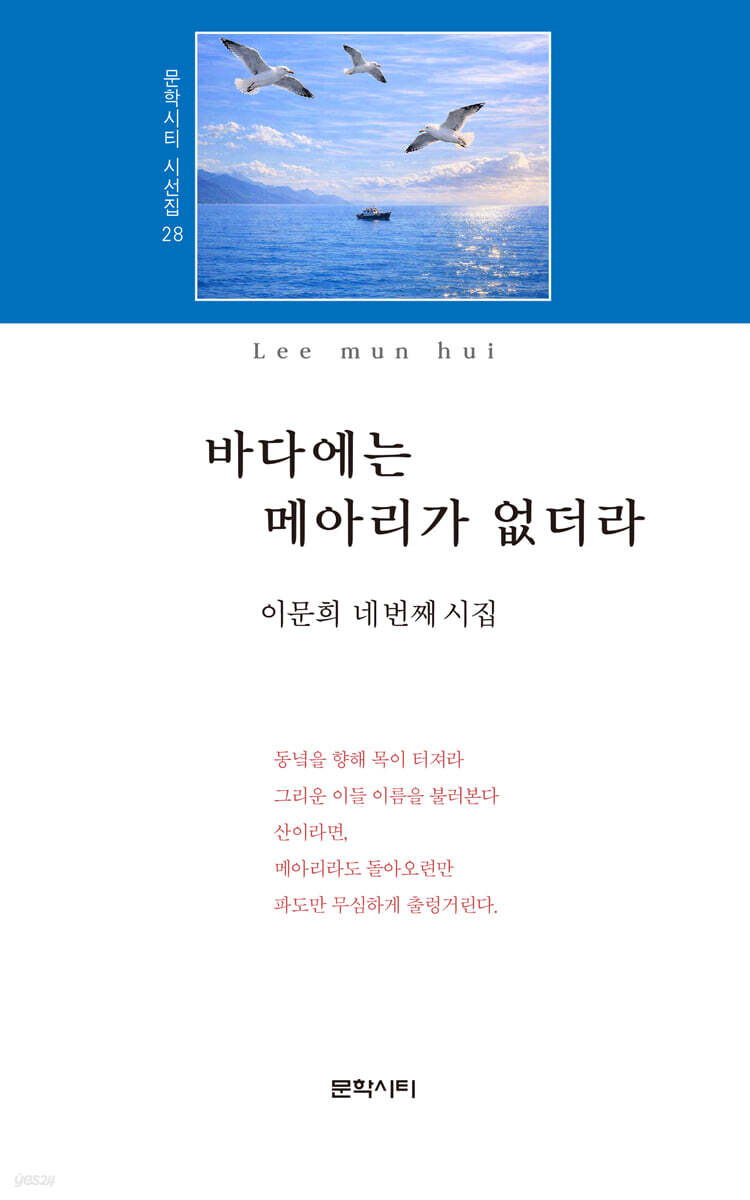 문학시티 시선집 28

Lee mun hui

바다에는
메아리가 없더라

이문희 네번째 시집

동녘을 향해 목이 터져라
그리운 이들 이름을 불러본다
산이라면,
메아리라도 돌아오련만
파도만 무심하게 출렁거린다.

문학시티

yes24